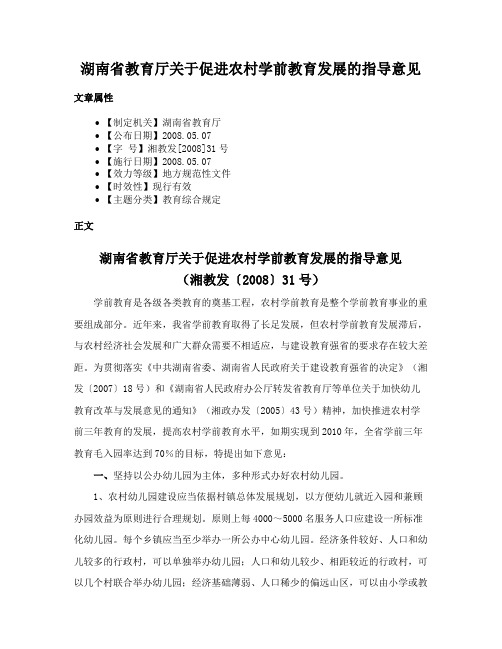 湖南省教育厅关于促进农村学前教育发展的指导意见

文章属性

- 【制定机关】湖南省教育厅
- 【公布日期】2008.05.07
- 【字 号】湘教发[2008]31号
- 【施行日期】2008.05.07
- 【效力等级】地方规范性文件
- 【时效性】现行有效
- 【主题分类】教育综合规定

正文

湖南省教育厅关于促进农村学前教育发展的指导意见
（湘教发〔2008〕31号）

学前教育是各级各类教育的奠基工程，农村学前教育是整个学前教育事业的重要组成部分。近年来，我省学前教育取得了长足发展，但农村学前教育发展滞后，与农村经济社会发展和广大群众需要不相适应，与建设教育强省的要求存在较大差距。为贯彻落实《中共湖南省委、湖南省人民政府关于建设教育强省的决定》（湘发〔2007〕18号）和《湖南省人民政府办公厅转发省教育厅等单位关于加快幼儿教育改革与发展意见的通知》（湘政办发〔2005〕43号）精神，加快推进农村学前三年教育的发展，提高农村学前教育水平，如期实现到2010年，全省学前三年教育毛入园率达到70%的目标，特提出如下意见：

一、坚持以公办幼儿园为主体，多种形式办好农村幼儿园。

1、农村幼儿园建设应当依据村镇总体发展规划，以方便幼儿就近入园和兼顾办园效益为原则进行合理规划。原则上每4000～5000名服务人口应建设一所标准化幼儿园。每个乡镇应当至少举办一所公办中心幼儿园。经济条件较好、人口和幼儿较多的行政村，可以单独举办幼儿园；人口和幼儿较少、相距较近的行政村，可以几个村联合举办幼儿园；经济基础薄弱、人口稀少的偏远山区，可以由小学或教